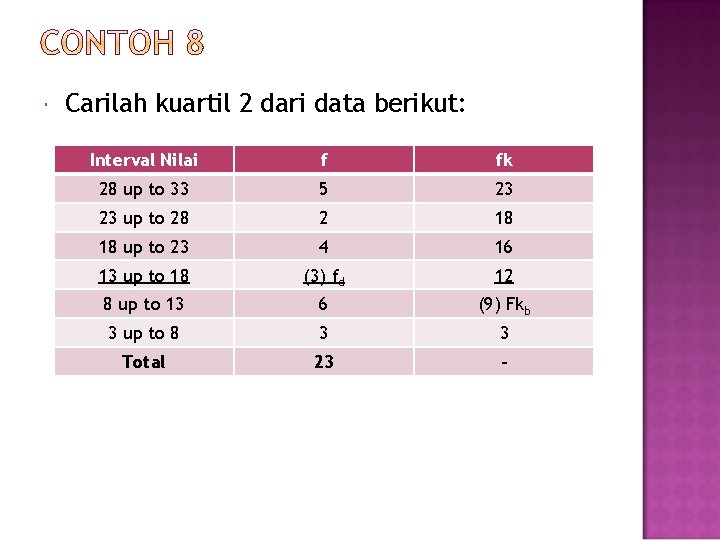 CONTOH 8

Carilah kuartil 2 dari data berikut:

| Interval Nilai | f | fk |
|---|---|---|
| 28 up to 33 | 5 | 23 |
| 23 up to 28 | 2 | 18 |
| 18 up to 23 | 4 | 16 |
| 13 up to 18 | (3) $f_d$ | 12 |
| 8 up to 13 | 6 | (9) $Fk_b$ |
| 3 up to 8 | 3 | 3 |
| Total | 23 | - |